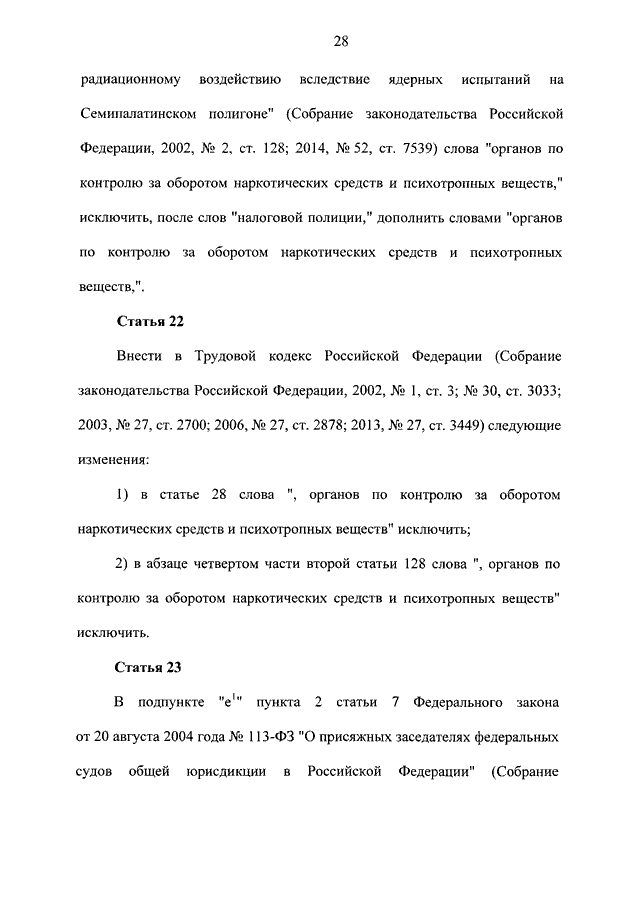 28

радиационному воздействию вследствие ядерных испытаний на Семипалатинском полигоне" (Собрание законодательства Российской Федерации, 2002, № 2, ст. 128; 2014, № 52, ст. 7539) слова "органов по контролю за оборотом наркотических средств и психотропных веществ," исключить, после слов "налоговой полиции," дополнить словами "органов по контролю за оборотом наркотических средств и психотропных веществ,".

Статья 22

Внести в Трудовой кодекс Российской Федерации (Собрание законодательства Российской Федерации, 2002, № 1, ст. 3; № 30, ст. 3033; 2003, № 27, ст. 2700; 2006, № 27, ст. 2878; 2013, № 27, ст. 3449) следующие изменения:

1) в статье 28 слова ", органов по контролю за оборотом наркотических средств и психотропных веществ" исключить;

2) в абзаце четвертом части второй статьи 128 слова ", органов по контролю за оборотом наркотических средств и психотропных веществ" исключить.

Статья 23

В подпункте "е$^1$" пункта 2 статьи 7 Федерального закона от 20 августа 2004 года № 113-ФЗ "О присяжных заседателях федеральных судов общей юрисдикции в Российской Федерации" (Собрание